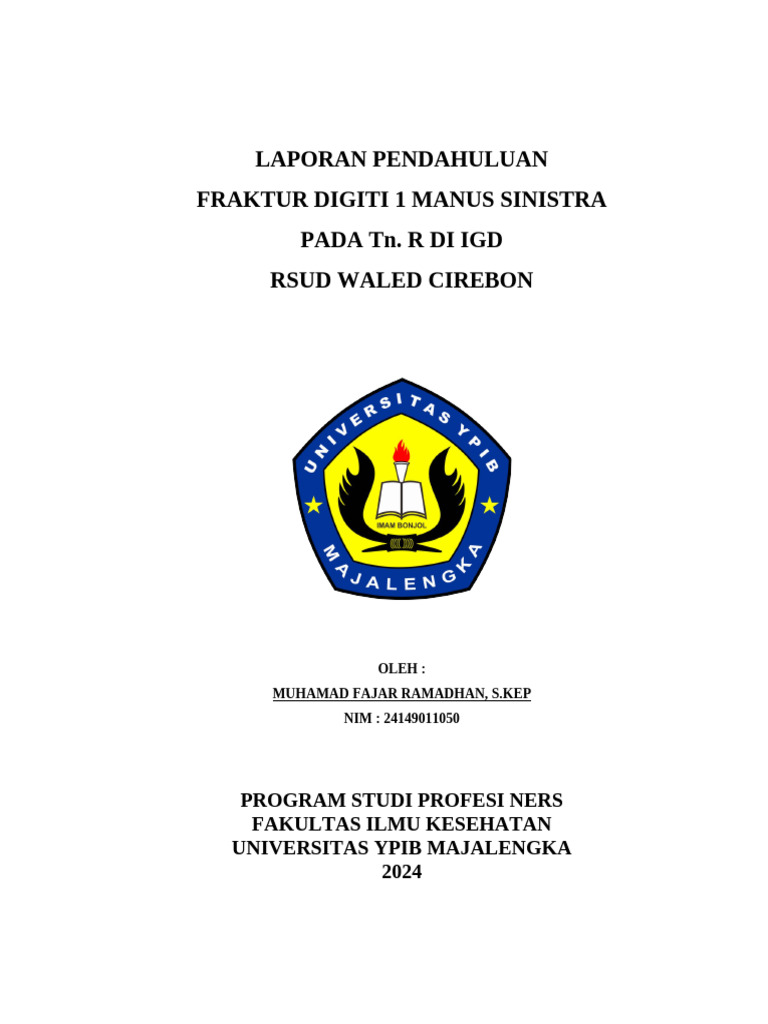 LAPORAN PENDAHULUAN
FRAKTUR DIGITI 1 MANUS SINISTRA
PADA Tn. R DI IGD
RSUD WALED CIREBON

UNIVERSITAS YPIB
IMAM BONJOL
MAJALENGKA

OLEH :
MUHAMAD FAJAR RAMADHAN, S.KEP
NIM : 24149011050

PROGRAM STUDI PROFESI NERS
FAKULTAS ILMU KESEHATAN
UNIVERSITAS YPIB MAJALENGKA
2024